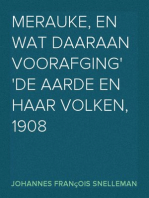 MERAUKE, EN WAT DAARAAN VOORAFGING' 'DE AARDE EN HAAR VOLKEN, 1908

JOHANNES FRANçOIS SNELLEMAN